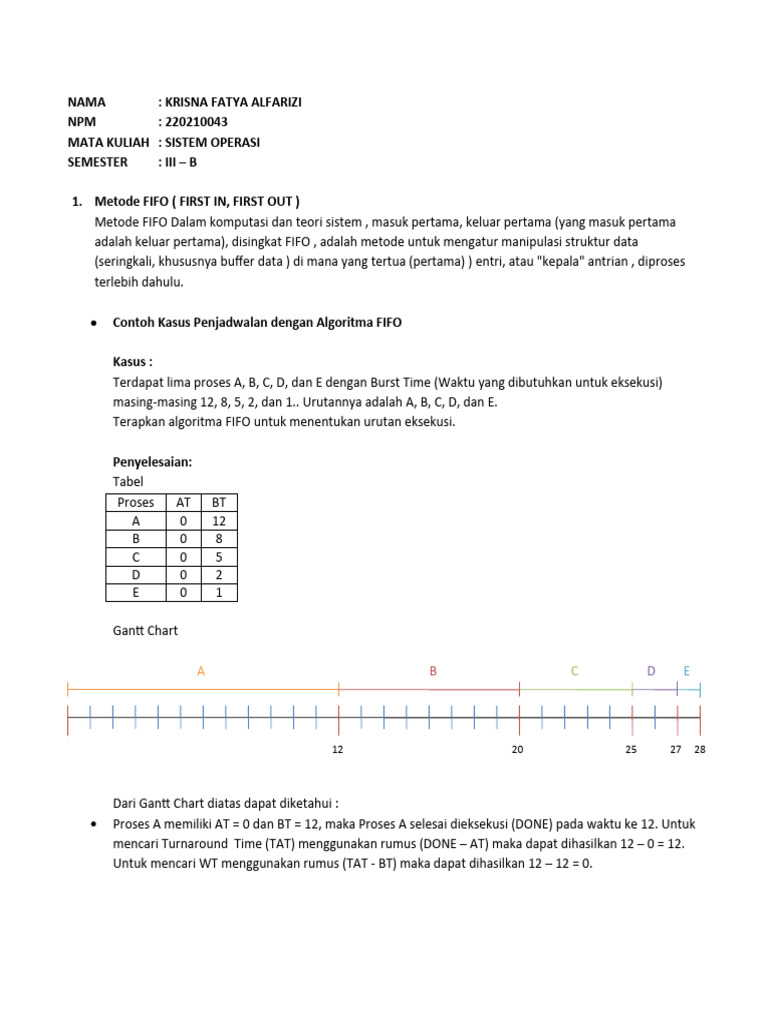 NAMA : KRISNA FATYA ALFARIZI
NPM : 220210043
MATA KULIAH : SISTEM OPERASI
SEMESTER : III – B

1. Metode FIFO ( FIRST IN, FIRST OUT )
Metode FIFO Dalam komputasi dan teori sistem , masuk pertama, keluar pertama (yang masuk pertama adalah keluar pertama), disingkat FIFO , adalah metode untuk mengatur manipulasi struktur data (seringkali, khususnya buffer data ) di mana yang tertua (pertama) ) entri, atau "kepala" antrian , diproses terlebih dahulu.

• Contoh Kasus Penjadwalan dengan Algoritma FIFO

Kasus :
Terdapat lima proses A, B, C, D, dan E dengan Burst Time (Waktu yang dibutuhkan untuk eksekusi) masing-masing 12, 8, 5, 2, dan 1.. Urutannya adalah A, B, C, D, dan E.
Terapkan algoritma FIFO untuk menentukan urutan eksekusi.

Penyelesaian:
Tabel

| Proses | AT | BT |
|---|---|---|
| A | 0 | 12 |
| B | 0 | 8 |
| C | 0 | 5 |
| D | 0 | 2 |
| E | 0 | 1 |

Gantt Chart

A B C D E

12 20 25 27 28

Dari Gantt Chart diatas dapat diketahui :
• Proses A memiliki AT = 0 dan BT = 12, maka Proses A selesai dieksekusi (DONE) pada waktu ke 12. Untuk mencari Turnaround Time (TAT) menggunakan rumus (DONE – AT) maka dapat dihasilkan 12 – 0 = 12. Untuk mencari WT menggunakan rumus (TAT - BT) maka dapat dihasilkan 12 – 12 = 0.